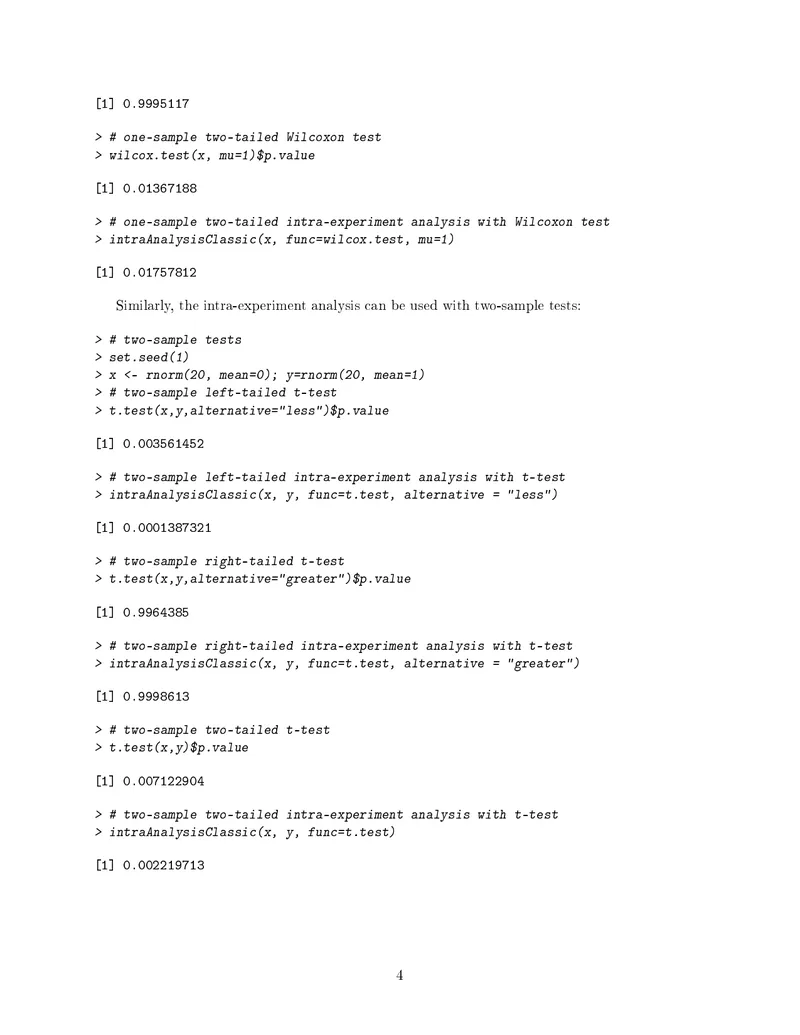 [1] 0.9995117

> # one-sample two-tailed Wilcoxon test
> wilcox.test(x, mu=1)$p.value

[1] 0.01367188

> # one-sample two-tailed intra-experiment analysis with Wilcoxon test
> intraAnalysisClassic(x, func=wilcox.test, mu=1)

[1] 0.01757812

Similarly, the intra-experiment analysis can be used with two-sample tests:

> # two-sample tests
> set.seed(1)
> x <- rnorm(20, mean=0); y=rnorm(20, mean=1)
> # two-sample left-tailed t-test
> t.test(x,y,alternative="less")$p.value

[1] 0.003561452

> # two-sample left-tailed intra-experiment analysis with t-test
> intraAnalysisClassic(x, y, func=t.test, alternative = "less")

[1] 0.0001387321

> # two-sample right-tailed t-test
> t.test(x,y,alternative="greater")$p.value

[1] 0.9964385

> # two-sample right-tailed intra-experiment analysis with t-test
> intraAnalysisClassic(x, y, func=t.test, alternative = "greater")

[1] 0.9998613

> # two-sample two-tailed t-test
> t.test(x,y)$p.value

[1] 0.007122904

> # two-sample two-tailed intra-experiment analysis with t-test
> intraAnalysisClassic(x, y, func=t.test)

[1] 0.002219713

4